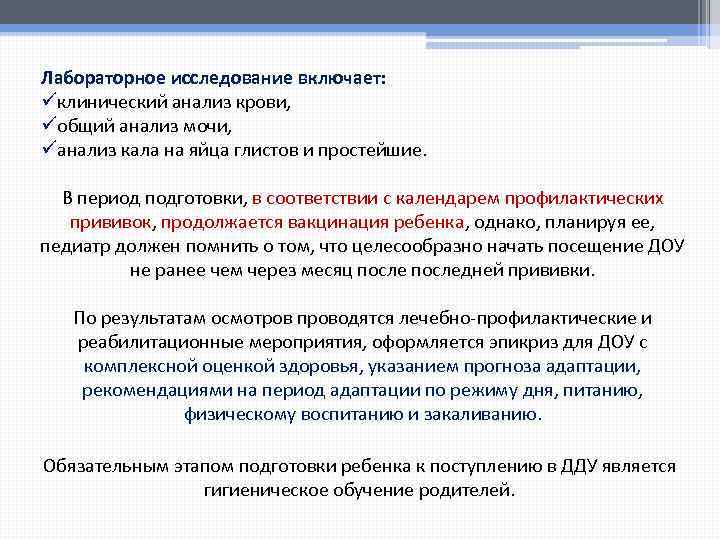 Лабораторное исследование включает:
✓клинический анализ крови,
✓общий анализ мочи,
✓анализ кала на яйца глистов и простейшие.

В период подготовки, в соответствии с календарем профилактических прививок, продолжается вакцинация ребенка, однако, планируя ее, педиатр должен помнить о том, что целесообразно начать посещение ДОУ не ранее чем через месяц после последней прививки.

По результатам осмотров проводятся лечебно-профилактические и реабилитационные мероприятия, оформляется эпикриз для ДОУ с комплексной оценкой здоровья, указанием прогноза адаптации, рекомендациями на период адаптации по режиму дня, питанию, физическому воспитанию и закаливанию.

Обязательным этапом подготовки ребенка к поступлению в ДДУ является гигиеническое обучение родителей.